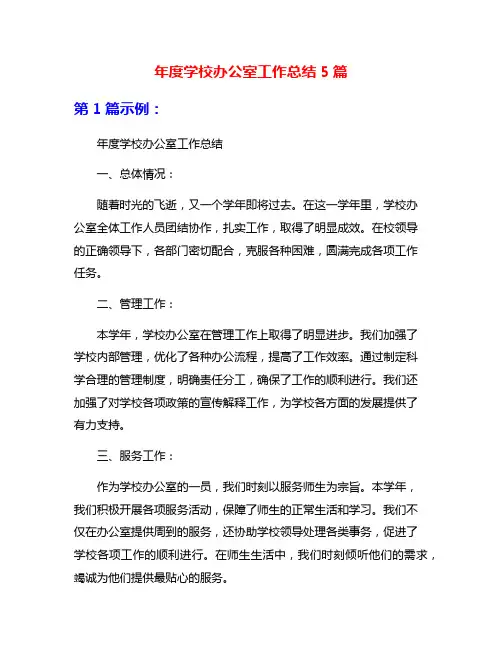 年度学校办公室工作总结 5 篇

第 1 篇示例：

年度学校办公室工作总结

一、总体情况：

随着时光的飞逝，又一个学年即将过去。在这一学年里，学校办公室全体工作人员团结协作，扎实工作，取得了明显成效。在校领导的正确领导下，各部门密切配合，克服各种困难，圆满完成各项工作任务。

二、管理工作：

本学年，学校办公室在管理工作上取得了明显进步。我们加强了学校内部管理，优化了各种办公流程，提高了工作效率。通过制定科学合理的管理制度，明确责任分工，确保了工作的顺利进行。我们还加强了对学校各项政策的宣传解释工作，为学校各方面的发展提供了有力支持。

三、服务工作：

作为学校办公室的一员，我们时刻以服务师生为宗旨。本学年，我们积极开展各项服务活动，保障了师生的正常生活和学习。我们不仅在办公室提供周到的服务，还协助学校领导处理各类事务，促进了学校各项工作的顺利进行。在师生生活中，我们时刻倾听他们的需求，竭诚为他们提供最贴心的服务。